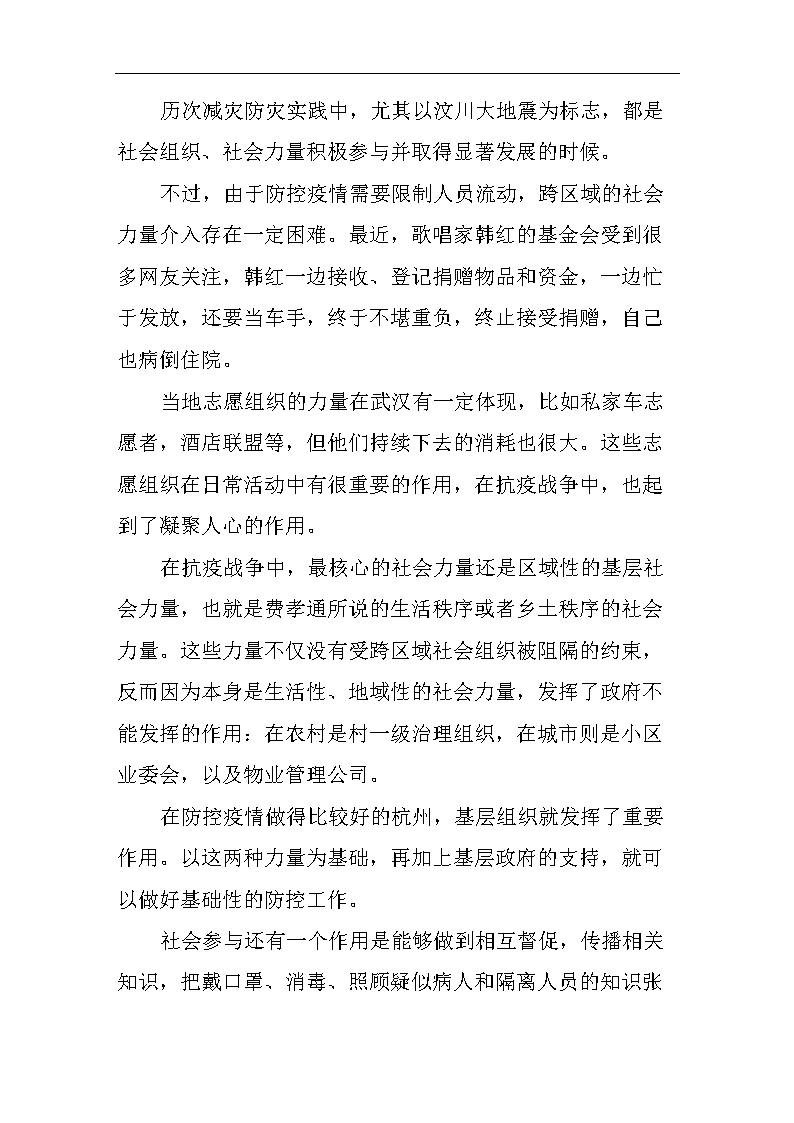 历次减灾防灾实践中，尤其以汶川大地震为标志，都是社会组织、社会力量积极参与并取得显著发展的时候。

不过，由于防控疫情需要限制人员流动，跨区域的社会力量介入存在一定困难。最近，歌唱家韩红的基金会受到很多网友关注，韩红一边接收、登记捐赠物品和资金，一边忙于发放，还要当车手，终于不堪重负，终止接受捐赠，自己也病倒住院。

当地志愿组织的力量在武汉有一定体现，比如私家车志愿者，酒店联盟等，但他们持续下去的消耗也很大。这些志愿组织在日常活动中有很重要的作用，在抗疫战争中，也起到了凝聚人心的作用。

在抗疫战争中，最核心的社会力量还是区域性的基层社会力量，也就是费孝通所说的生活秩序或者乡土秩序的社会力量。这些力量不仅没有受跨区域社会组织被阻隔的约束，反而因为本身是生活性、地域性的社会力量，发挥了政府不能发挥的作用：在农村是村一级治理组织，在城市则是小区业委会，以及物业管理公司。

在防控疫情做得比较好的杭州，基层组织就发挥了重要作用。以这两种力量为基础，再加上基层政府的支持，就可以做好基础性的防控工作。

社会参与还有一个作用是能够做到相互督促，传播相关知识，把戴口罩、消毒、照顾疑似病人和隔离人员的知识张